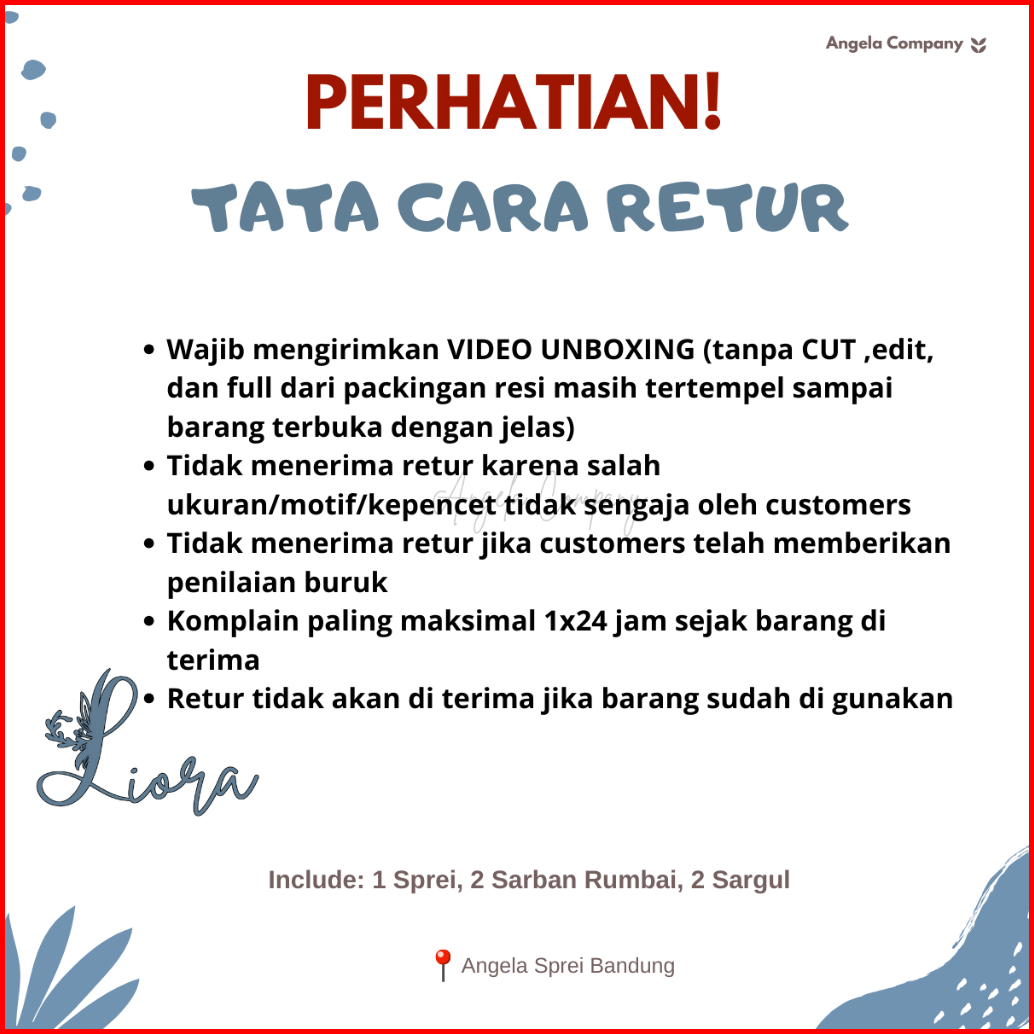 Angela Company

PERHATIAN!

TATA CARA RETUR

• Wajib mengirimkan VIDEO UNBOXING (tanpa CUT ,edit, dan full dari packingan resi masih tertempel sampai barang terbuka dengan jelas)
• Tidak menerima retur karena salah ukuran/motif/kepencet tidak sengaja oleh customers
• Tidak menerima retur jika customers telah memberikan penilaian buruk
• Komplain paling maksimal 1x24 jam sejak barang di terima
• Retur tidak akan di terima jika barang sudah di gunakan

Liora

Include: 1 Sprei, 2 Sarban Rumbai, 2 Sargul

Angela Sprei Bandung

Angela Company